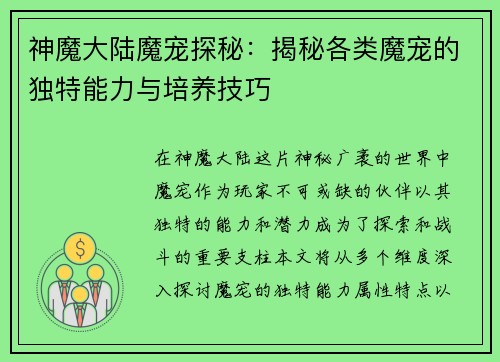 神魔大陆魔宠探秘：揭秘各类魔宠的独特能力与培养技巧

在神魔大陆这片神秘广袤的世界中魔宠作为玩家不可或缺的伙伴以其独特的能力和潜力成为了探索和战斗的重要支柱本文将从多个维度深入探讨魔宠的独特能力属性特点以

$